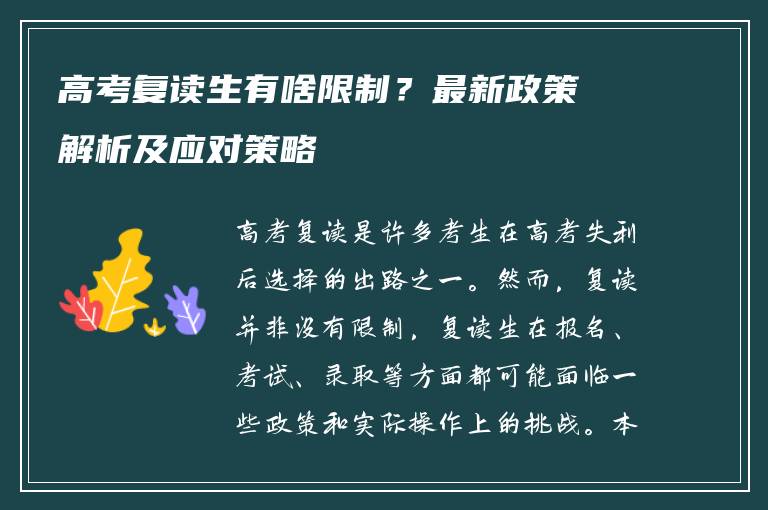 高考复读生有啥限制？最新政策解析及应对策略

高考复读是许多考生在高考失利后选择的出路之一。然而，复读并非没有限制，复读生在报名、考试、录取等方面都可能面临一些政策和实际操作上的挑战。本